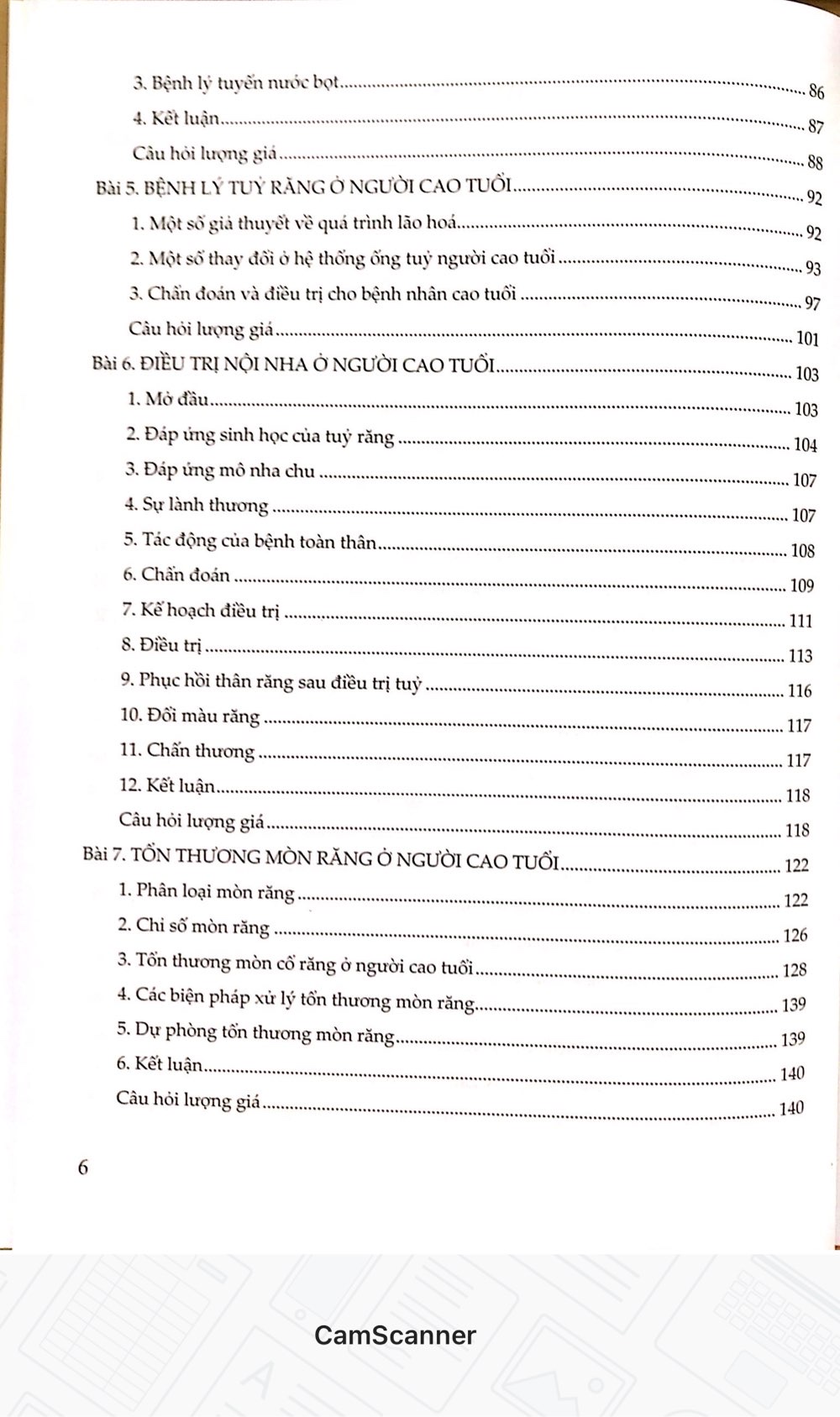 3. Bệnh lý tuyến nước bọt ........ 86
4. Kết luận ........ 87
Câu hỏi lượng giá ........ 88
Bài 5. BỆNH LÝ TUỶ RĂNG Ở NGƯỜI CAO TUỔI ........ 92
1. Một số giả thuyết về quá trình lão hoá ........ 92
2. Một số thay đổi ở hệ thống ống tuỷ người cao tuổi ........ 93
3. Chẩn đoán và điều trị cho bệnh nhân cao tuổi ........ 97
Câu hỏi lượng giá ........ 101
Bài 6. ĐIỀU TRỊ NỘI NHA Ở NGƯỜI CAO TUỔI ........ 103
1. Mở đầu ........ 103
2. Đáp ứng sinh học của tuỷ răng ........ 104
3. Đáp ứng mô nha chu ........ 107
4. Sự lành thương ........ 107
5. Tác động của bệnh toàn thân ........ 108
6. Chẩn đoán ........ 109
7. Kế hoạch điều trị ........ 111
8. Điều trị ........ 113
9. Phục hồi thân răng sau điều trị tuỷ ........ 116
10. Đổi màu răng ........ 117
11. Chấn thương ........ 117
12. Kết luận ........ 118
Câu hỏi lượng giá ........ 118
Bài 7. TỔN THƯƠNG MÒN RĂNG Ở NGƯỜI CAO TUỔI ........ 122
1. Phân loại mòn răng ........ 122
2. Chỉ số mòn răng ........ 126
3. Tổn thương mòn cổ răng ở người cao tuổi ........ 128
4. Các biện pháp xử lý tổn thương mòn răng ........ 139
5. Dự phòng tổn thương mòn răng ........ 139
6. Kết luận ........ 140
Câu hỏi lượng giá ........ 140

6

CamScanner